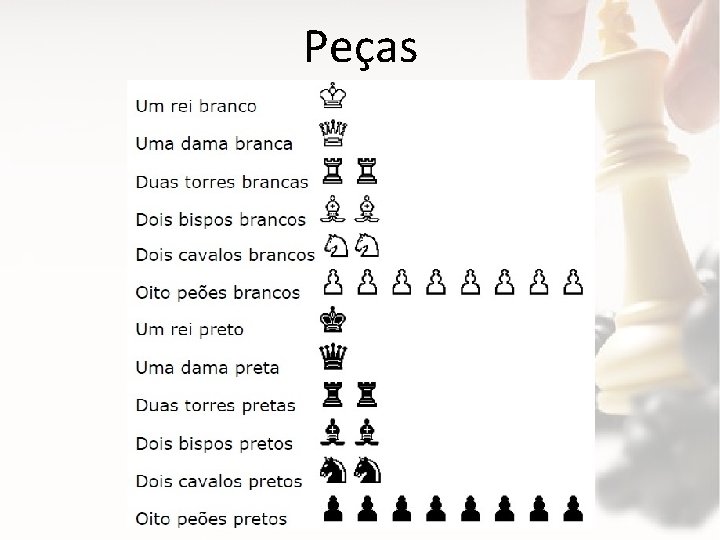 Peças

Um rei branco

Uma dama branca

Duas torres brancas

Dois bispos brancos

Dois cavalos brancos

Oito peões brancos

Um rei preto

Uma dama preta

Duas torres pretas

Dois bispos pretos

Dois cavalos pretos

Oito peões pretos